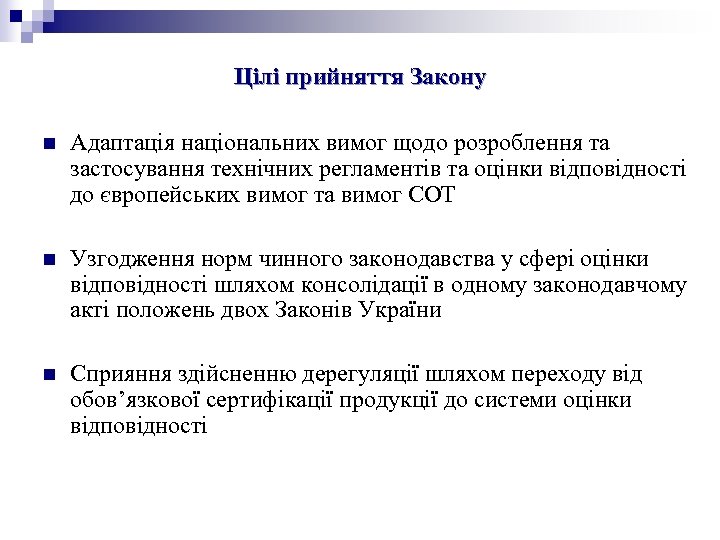 Цілі прийняття Закону

Адаптація національних вимог щодо розроблення та застосування технічних регламентів та оцінки відповідності до європейських вимог та вимог СОТ

Узгодження норм чинного законодавства у сфері оцінки відповідності шляхом консолідації в одному законодавчому акті положень двох Законів України

Сприяння здійсненню дерегуляції шляхом переходу від обов’язкової сертифікації продукції до системи оцінки відповідності